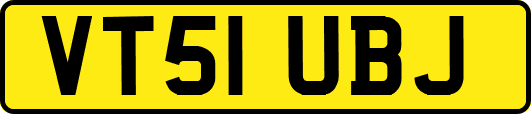 VT51 UBJ